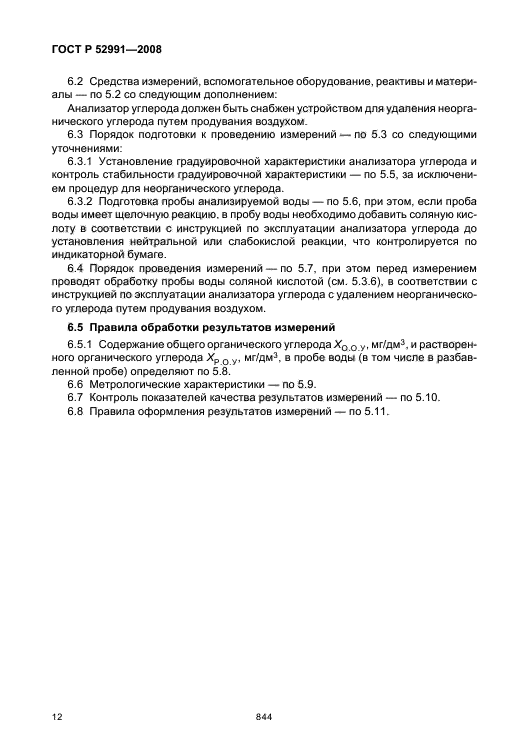 ГОСТ Р 52991—2008

6.2 Средства измерений, вспомогательное оборудование, реактивы и материалы — по 5.2 со следующим дополнением:

Анализатор углерода должен быть снабжен устройством для удаления неорганического углерода путем продувания воздухом.

6.3 Порядок подготовки к проведению измерений — по 5.3 со следующими уточнениями:

6.3.1 Установление градуировочной характеристики анализатора углерода и контроль стабильности градуировочной характеристики — по 5.5, за исключением процедур для неорганического углерода.

6.3.2 Подготовка пробы анализируемой воды — по 5.6, при этом, если проба воды имеет щелочную реакцию, в пробу воды необходимо добавить соляную кислоту в соответствии с инструкцией по эксплуатации анализатора углерода до установления нейтральной или слабокислой реакции, что контролируется по индикаторной бумаге.

6.4 Порядок проведения измерений — по 5.7, при этом перед измерением проводят обработку пробы воды соляной кислотой (см. 5.3.6), в соответствии с инструкцией по эксплуатации анализатора углерода с удалением неорганического углерода путем продувания воздухом.

6.5 Правила обработки результатов измерений

6.5.1 Содержание общего органического углерода $X_{О.О.У}$, мг/дм$^3$, и растворенного органического углерода $X_{Р.О.У}$, мг/дм$^3$, в пробе воды (в том числе в разбавленной пробе) определяют по 5.8.

6.6 Метрологические характеристики — по 5.9.

6.7 Контроль показателей качества результатов измерений — по 5.10.

6.8 Правила оформления результатов измерений — по 5.11.

12

844